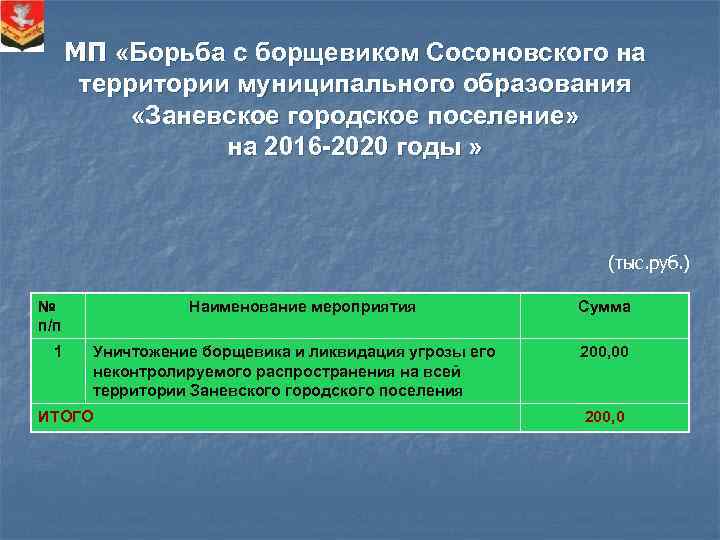 МП «Борьба с борщевиком Сосоновского на территории муниципального образования «Заневское городское поселение» на 2016-2020 годы »

(тыс.руб.)

| № п/п | Наименование мероприятия | Сумма |
|---|---|---|
| 1 | Уничтожение борщевика и ликвидация угрозы его неконтролируемого распространения на всей территории Заневского городского поселения | 200,00 |
| ИТОГО | | 200,0 |